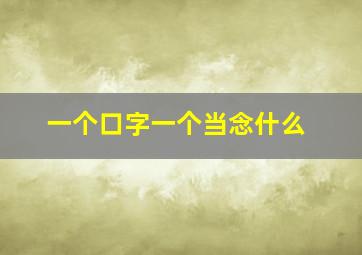 一个口字一个当念什么